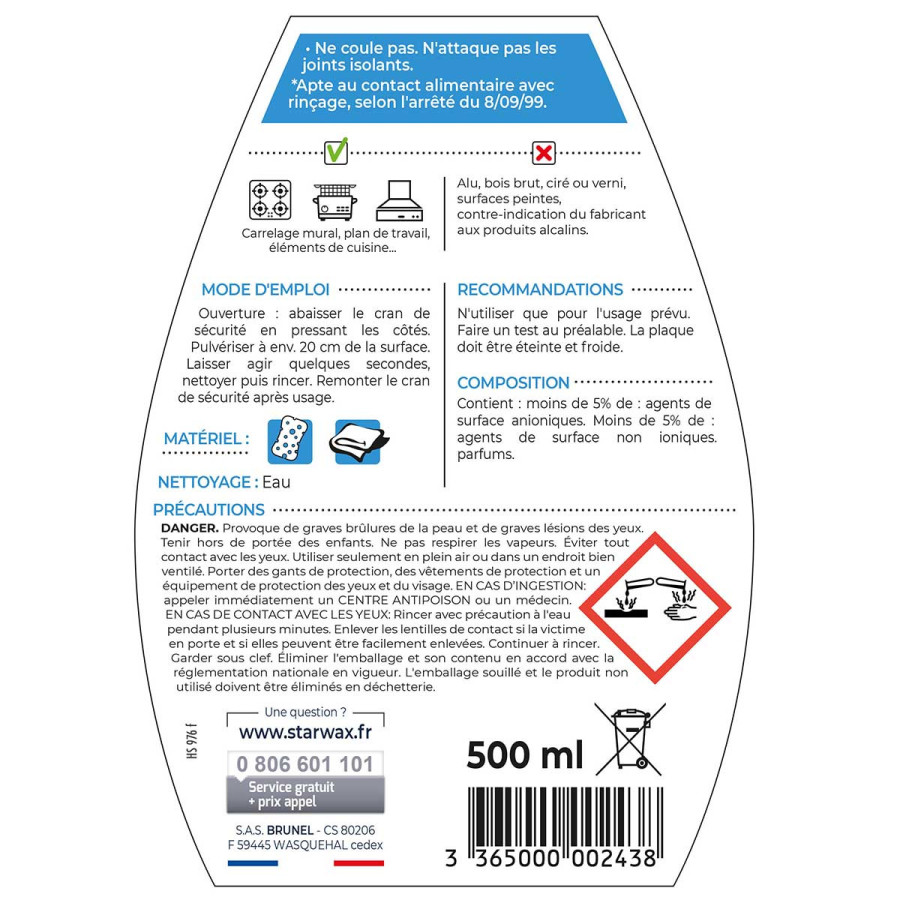 • Ne coule pas. N'attaque pas les joints isolants.
*Apte au contact alimentaire avec rinçage, selon l'arrêté du 8/09/99.

Carrelage mural, plan de travail, éléments de cuisine...

Alu, bois brut, ciré ou verni, surfaces peintes, contre-indication du fabricant aux produits alcalins.

MODE D'EMPLOI

Ouverture : abaisser le cran de sécurité en pressant les côtés. Pulvériser à env. 20 cm de la surface. Laisser agir quelques secondes, nettoyer puis rincer. Remonter le cran de sécurité après usage.

MATÉRIEL :

NETTOYAGE : Eau

RECOMMANDATIONS

N'utiliser que pour l'usage prévu. Faire un test au préalable. La plaque doit être éteinte et froide.

COMPOSITION

Contient : moins de 5% de : agents de surface anioniques. Moins de 5% de : agents de surface non ioniques. parfums.

PRÉCAUTIONS

DANGER. Provoque de graves brûlures de la peau et de graves lésions des yeux. Tenir hors de portée des enfants. Ne pas respirer les vapeurs. Éviter tout contact avec les yeux. Utiliser seulement en plein air ou dans un endroit bien ventilé. Porter des gants de protection, des vêtements de protection et un équipement de protection des yeux et du visage. EN CAS D'INGESTION: appeler immédiatement un CENTRE ANTIPOISON ou un médecin. EN CAS DE CONTACT AVEC LES YEUX: Rincer avec précaution à l'eau pendant plusieurs minutes. Enlever les lentilles de contact si la victime en porte et si elles peuvent être facilement enlevées. Continuer à rincer. Garder sous clef. Éliminer l'emballage et son contenu en accord avec la réglementation nationale en vigueur. L'emballage souillé et le produit non utilisé doivent être éliminés en déchetterie.

HS 976 f

Une question ?
www.starwax.fr
0 806 601 101
Service gratuit + prix appel

S.A.S. BRUNEL - CS 80206
F 59445 WASQUEHAL cedex

500 ml

3 365000 002438